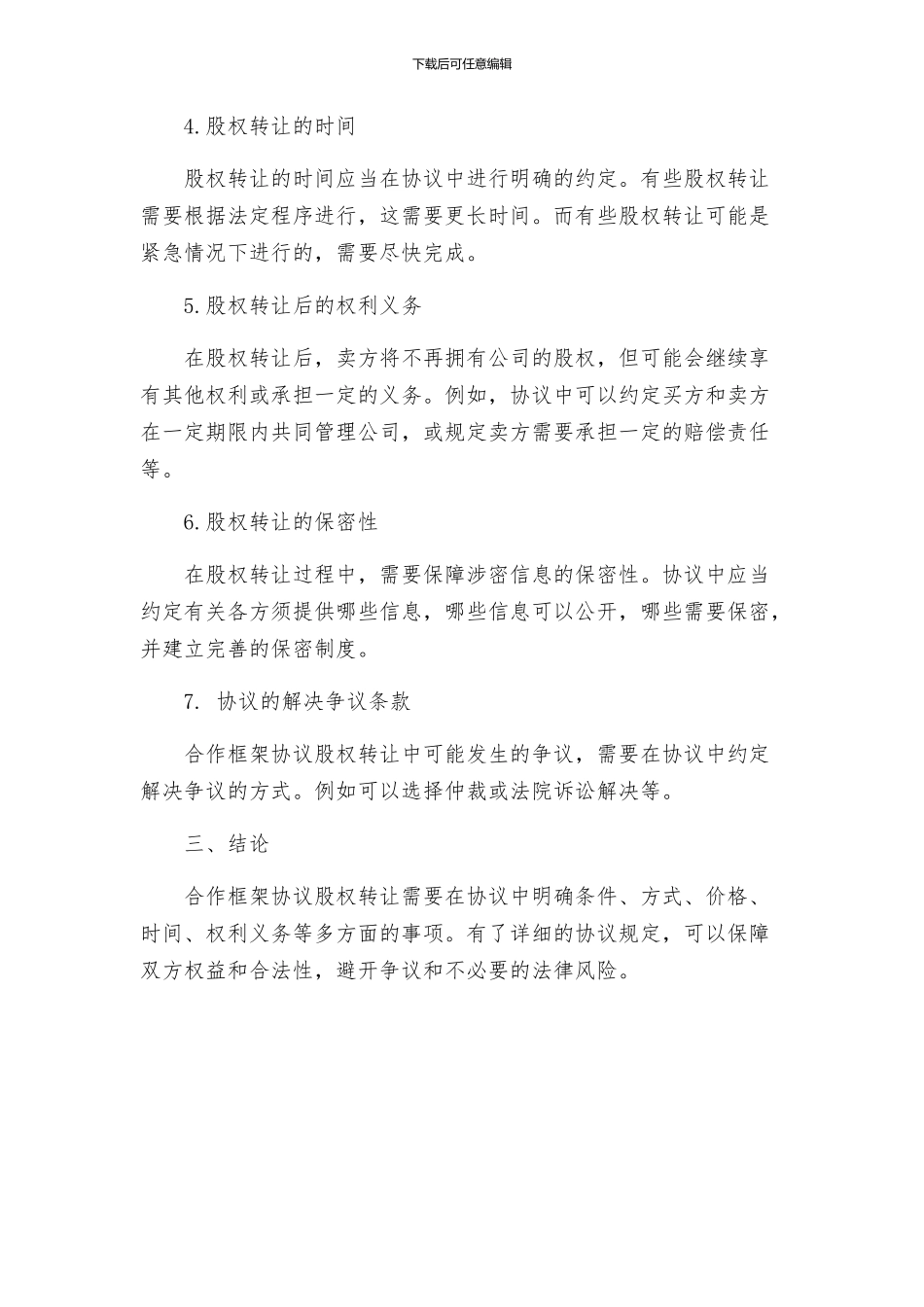 下载后可任意编辑

4.股权转让的时间

股权转让的时间应当在协议中进行明确的约定。有些股权转让需要根据法定程序进行，这需要更长时间。而有些股权转让可能是紧急情况下进行的，需要尽快完成。

5.股权转让后的权利义务

在股权转让后，卖方将不再拥有公司的股权，但可能会继续享有其他权利或承担一定的义务。例如，协议中可以约定买方和卖方在一定期限内共同管理公司，或规定卖方需要承担一定的赔偿责任等。

6.股权转让的保密性

在股权转让过程中，需要保障涉密信息的保密性。协议中应当约定有关各方须提供哪些信息，哪些信息可以公开，哪些需要保密，并建立完善的保密制度。

7. 协议的解决争议条款

合作框架协议股权转让中可能发生的争议，需要在协议中约定解决争议的方式。例如可以选择仲裁或法院诉讼解决等。

三、结论

合作框架协议股权转让需要在协议中明确条件、方式、价格、时间、权利义务等多方面的事项。有了详细的协议规定，可以保障双方权益和合法性，避开争议和不必要的法律风险。